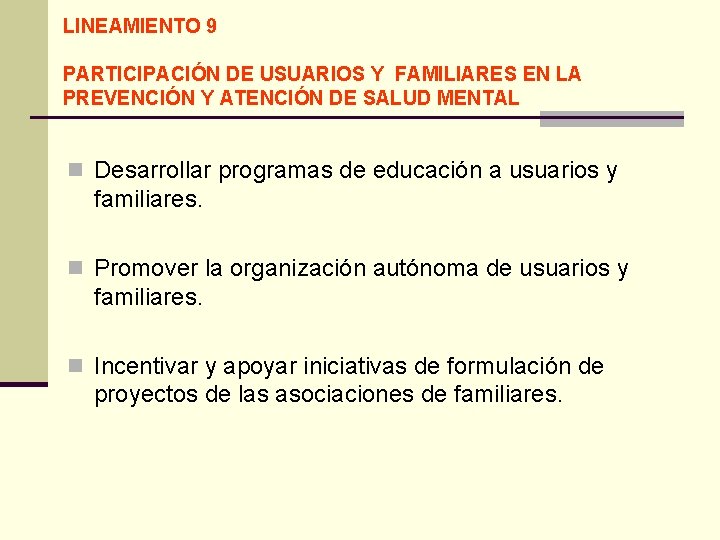 LINEAMIENTO 9

PARTICIPACIÓN DE USUARIOS Y FAMILIARES EN LA PREVENCIÓN Y ATENCIÓN DE SALUD MENTAL

Desarrollar programas de educación a usuarios y familiares.

Promover la organización autónoma de usuarios y familiares.

Incentivar y apoyar iniciativas de formulación de proyectos de las asociaciones de familiares.